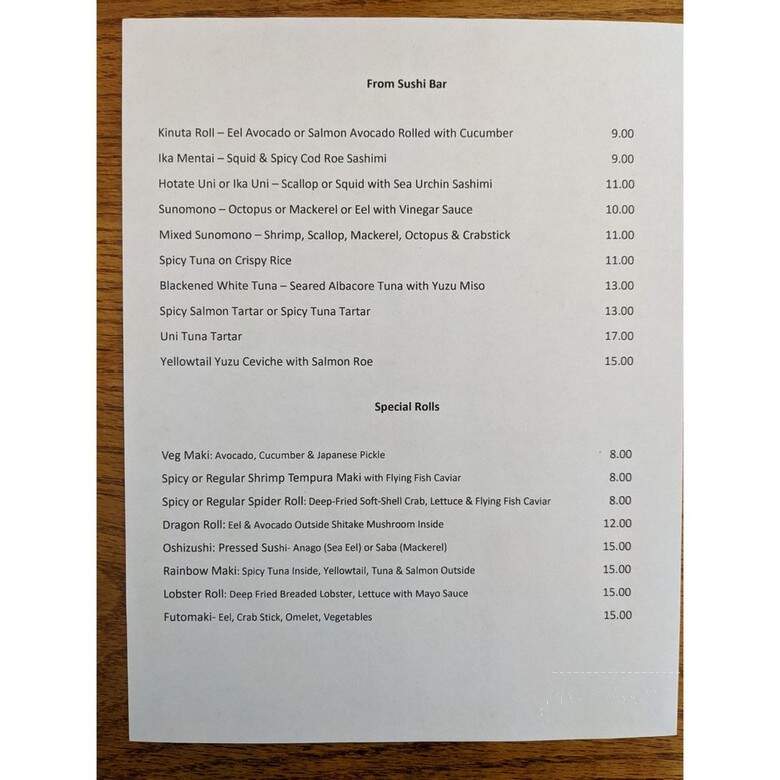 From Sushi Bar

Kinuta Roll – Eel Avocado or Salmon Avocado Rolled with Cucumber 9.00

Ika Mentai – Squid & Spicy Cod Roe Sashimi 9.00

Hotate Uni or Ika Uni – Scallop or Squid with Sea Urchin Sashimi 11.00

Sunomono – Octopus or Mackerel or Eel with Vinegar Sauce 10.00

Mixed Sunomono – Shrimp, Scallop, Mackerel, Octopus & Crabstick 11.00

Spicy Tuna on Crispy Rice 11.00

Blackened White Tuna – Seared Albacore Tuna with Yuzu Miso 13.00

Spicy Salmon Tartar or Spicy Tuna Tartar 13.00

Uni Tuna Tartar 17.00

Yellowtail Yuzu Ceviche with Salmon Roe 15.00

Special Rolls

Veg Maki: Avocado, Cucumber & Japanese Pickle 8.00

Spicy or Regular Shrimp Tempura Maki with Flying Fish Caviar 8.00

Spicy or Regular Spider Roll: Deep-Fried Soft-Shell Crab, Lettuce & Flying Fish Caviar 8.00

Dragon Roll: Eel & Avocado Outside Shitake Mushroom Inside 12.00

Oshizushi: Pressed Sushi- Anago (Sea Eel) or Saba (Mackerel) 15.00

Rainbow Maki: Spicy Tuna Inside, Yellowtail, Tuna & Salmon Outside 15.00

Lobster Roll: Deep Fried Breaded Lobster, Lettuce with Mayo Sauce 15.00

Futomaki- Eel, Crab Stick, Omelet, Vegetables 15.00